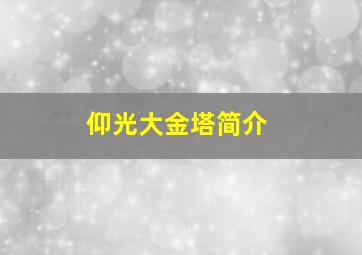 仰光大金塔简介